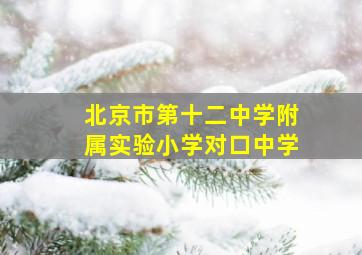 北京市第十二中学附属实验小学对口中学